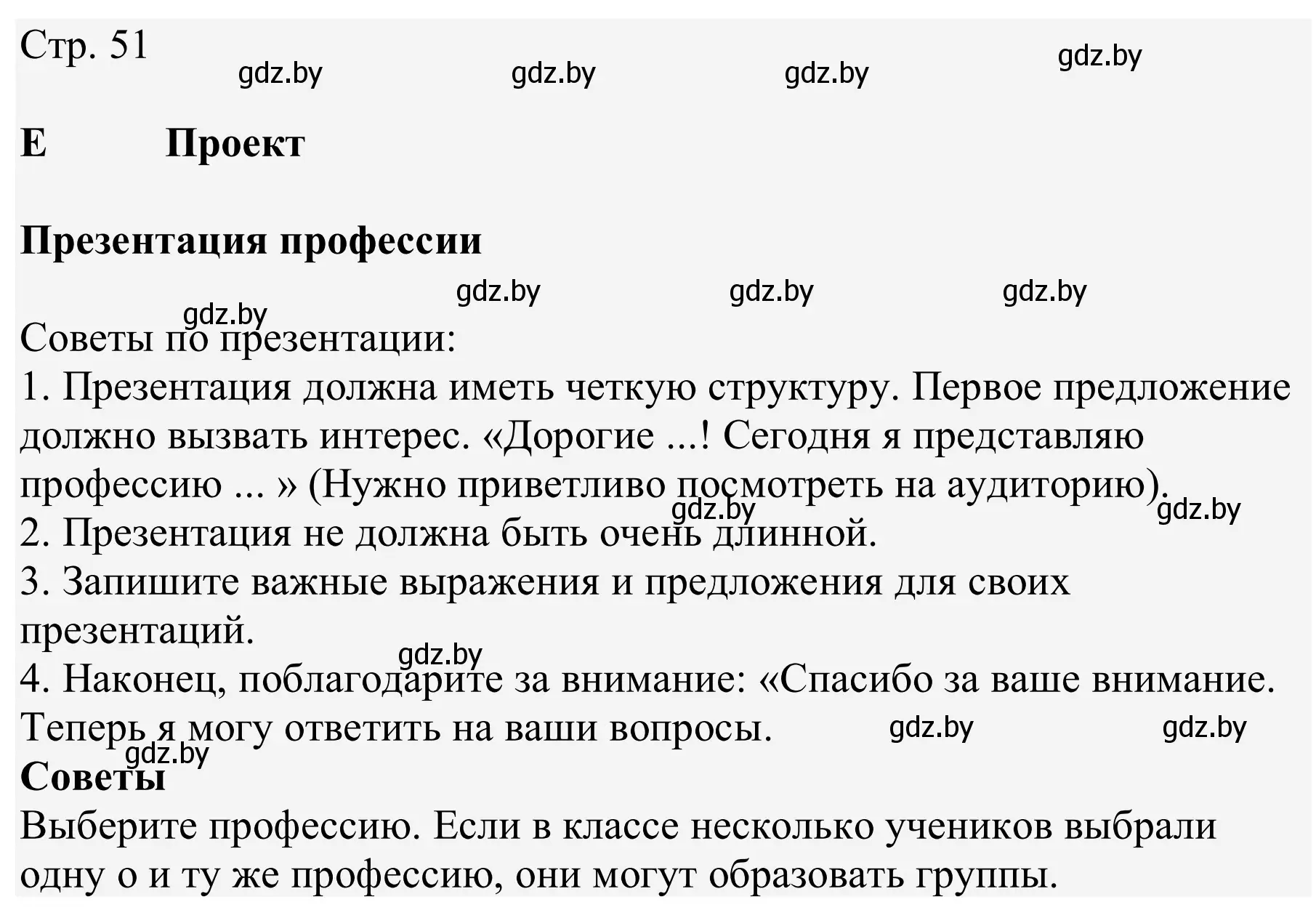 Стр. 51

gdz.by gdz.by gdz.by gdz.by

E Проект

Презентация профессии

gdz.by gdz.by gdz.by gdz.by

Советы по презентации:
1. Презентация должна иметь четкую структуру. Первое предложение должно вызвать интерес. «Дорогие ...! Сегодня я представляю профессию ... » (Нужно приветливо посмотреть на аудиторию).
gdz.by gdz.by
2. Презентация не должна быть очень длинной.
3. Запишите важные выражения и предложения для своих презентаций.
gdz.by
4. Наконец, поблагодарите за внимание: «Спасибо за ваше внимание. Теперь я могу ответить на ваши вопросы.
gdz.by gdz.by gdz.by
Советы
Выберите профессию. Если в классе несколько учеников выбрали одну о и ту же профессию, они могут образовать группы.